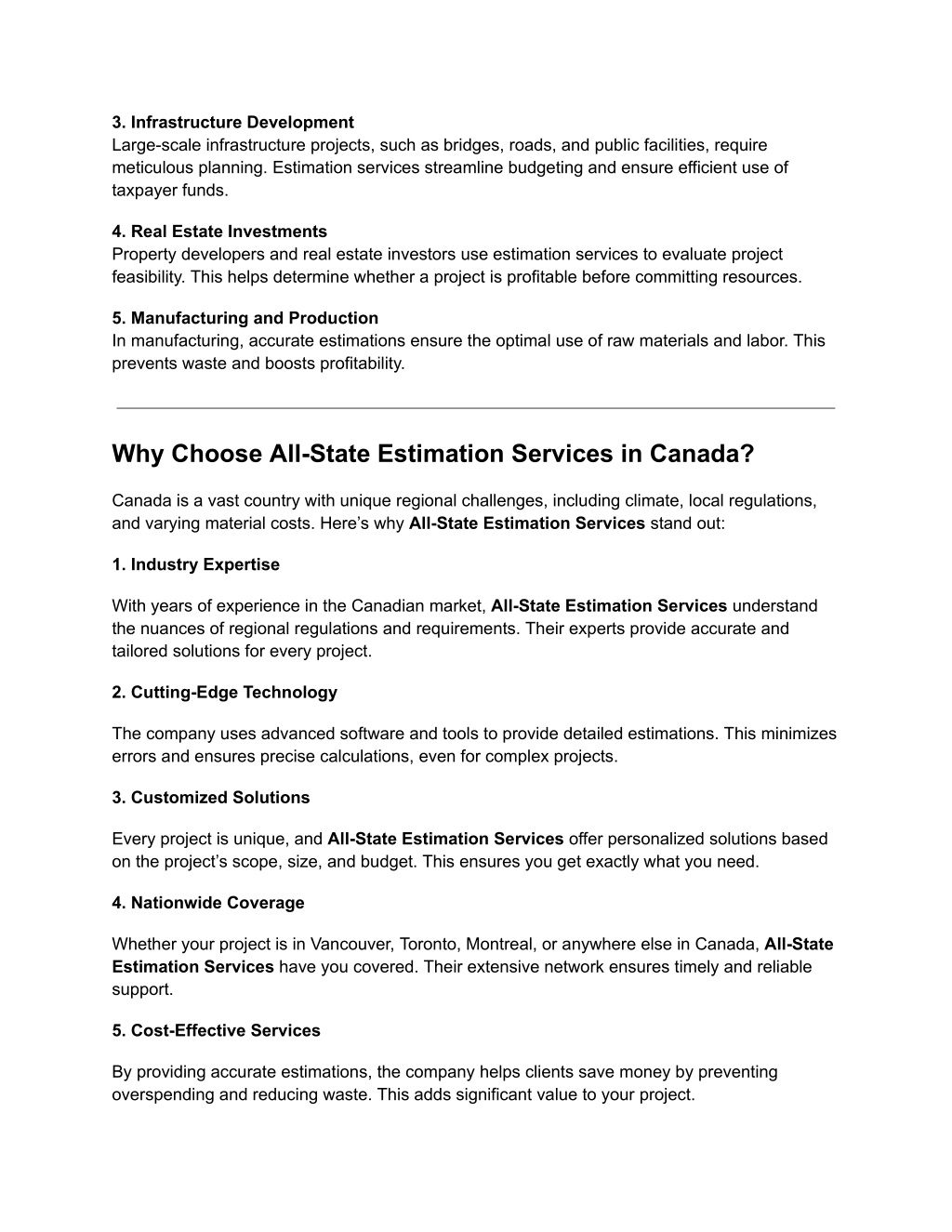 3. Infrastructure Development
Large-scale infrastructure projects, such as bridges, roads, and public facilities, require meticulous planning. Estimation services streamline budgeting and ensure efficient use of taxpayer funds.

4. Real Estate Investments
Property developers and real estate investors use estimation services to evaluate project feasibility. This helps determine whether a project is profitable before committing resources.

5. Manufacturing and Production
In manufacturing, accurate estimations ensure the optimal use of raw materials and labor. This prevents waste and boosts profitability.

Why Choose All-State Estimation Services in Canada?

Canada is a vast country with unique regional challenges, including climate, local regulations, and varying material costs. Here's why All-State Estimation Services stand out:

1. Industry Expertise

With years of experience in the Canadian market, All-State Estimation Services understand the nuances of regional regulations and requirements. Their experts provide accurate and tailored solutions for every project.

2. Cutting-Edge Technology

The company uses advanced software and tools to provide detailed estimations. This minimizes errors and ensures precise calculations, even for complex projects.

3. Customized Solutions

Every project is unique, and All-State Estimation Services offer personalized solutions based on the project's scope, size, and budget. This ensures you get exactly what you need.

4. Nationwide Coverage

Whether your project is in Vancouver, Toronto, Montreal, or anywhere else in Canada, All-State Estimation Services have you covered. Their extensive network ensures timely and reliable support.

5. Cost-Effective Services

By providing accurate estimations, the company helps clients save money by preventing overspending and reducing waste. This adds significant value to your project.